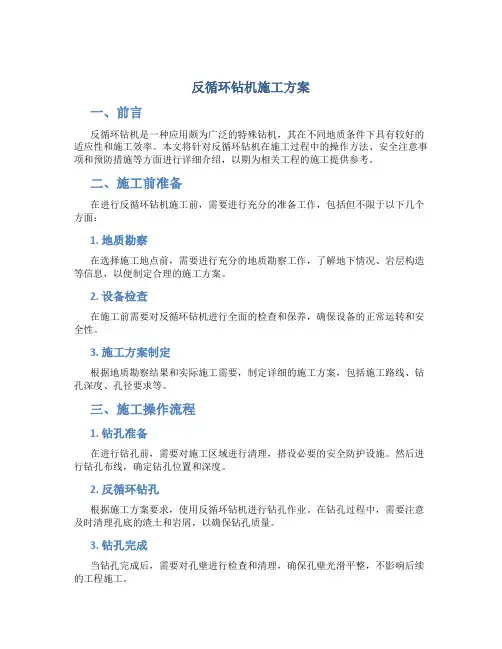 反循环钻机施工方案

一、前言

反循环钻机是一种应用颇为广泛的特殊钻机，其在不同地质条件下具有较好的适应性和施工效率。本文将针对反循环钻机在施工过程中的操作方法、安全注意事项和预防措施等方面进行详细介绍，以期为相关工程的施工提供参考。

二、施工前准备

在进行反循环钻机施工前，需要进行充分的准备工作，包括但不限于以下几个方面：

1. 地质勘察

在选择施工地点前，需要进行充分的地质勘察工作，了解地下情况、岩层构造等信息，以便制定合理的施工方案。

2. 设备检查

在施工前需要对反循环钻机进行全面的检查和保养，确保设备的正常运转和安全性。

3. 施工方案制定

根据地质勘察结果和实际施工需要，制定详细的施工方案，包括施工路线、钻孔深度、孔径要求等。

三、施工操作流程

1. 钻孔准备

在进行钻孔前，需要对施工区域进行清理，搭设必要的安全防护设施。然后进行钻孔布线，确定钻孔位置和深度。

2. 反循环钻孔

根据施工方案要求，使用反循环钻机进行钻孔作业。在钻孔过程中，需要注意及时清理孔底的渣土和岩屑，以确保钻孔质量。

3. 钻孔完成

当钻孔完成后，需要对孔壁进行检查和清理，确保孔壁光滑平整，不影响后续的工程施工。